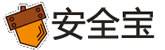 安全宝